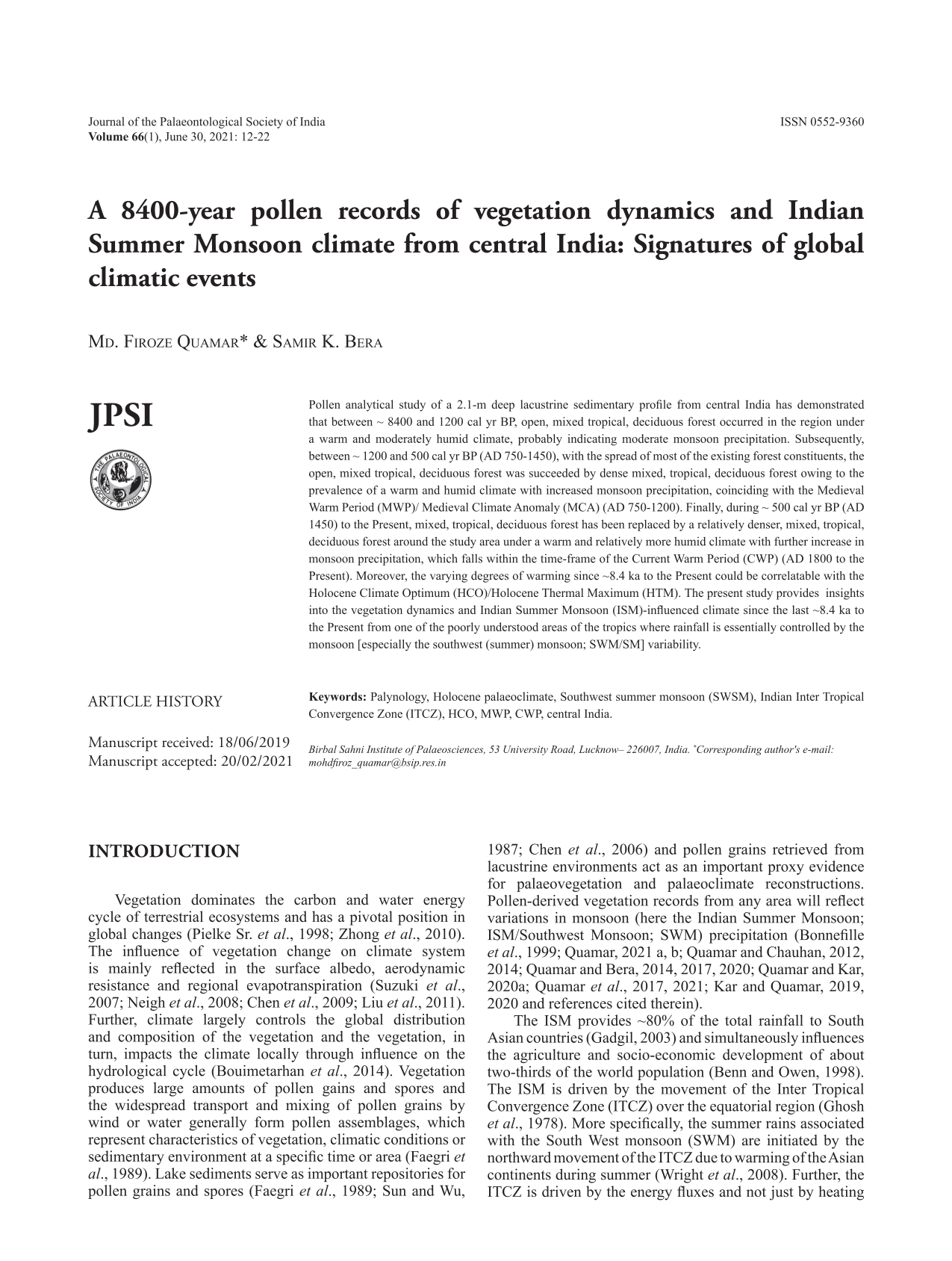 Journal of the Palaeontological Society of India
Volume 66(1), June 30, 2021: 12-22

ISSN 0552-9360

A 8400-year pollen records of vegetation dynamics and Indian Summer Monsoon climate from central India: Signatures of global climatic events

Md. Firoze Quamar* & Samir K. Bera

JPSI

THE PALAEONTOLOGICAL SOCIETY OF INDIA

Pollen analytical study of a 2.1-m deep lacustrine sedimentary profile from central India has demonstrated that between ~ 8400 and 1200 cal yr BP, open, mixed tropical, deciduous forest occurred in the region under a warm and moderately humid climate, probably indicating moderate monsoon precipitation. Subsequently, between ~ 1200 and 500 cal yr BP (AD 750-1450), with the spread of most of the existing forest constituents, the open, mixed tropical, deciduous forest was succeeded by dense mixed, tropical, deciduous forest owing to the prevalence of a warm and humid climate with increased monsoon precipitation, coinciding with the Medieval Warm Period (MWP)/ Medieval Climate Anomaly (MCA) (AD 750-1200). Finally, during ~ 500 cal yr BP (AD 1450) to the Present, mixed, tropical, deciduous forest has been replaced by a relatively denser, mixed, tropical, deciduous forest around the study area under a warm and relatively more humid climate with further increase in monsoon precipitation, which falls within the time-frame of the Current Warm Period (CWP) (AD 1800 to the Present). Moreover, the varying degrees of warming since ~8.4 ka to the Present could be correlatable with the Holocene Climate Optimum (HCO)/Holocene Thermal Maximum (HTM). The present study provides insights into the vegetation dynamics and Indian Summer Monsoon (ISM)-influenced climate since the last ~8.4 ka to the Present from one of the poorly understood areas of the tropics where rainfall is essentially controlled by the monsoon [especially the southwest (summer) monsoon; SWM/SM] variability.

ARTICLE HISTORY

Manuscript received: 18/06/2019
Manuscript accepted: 20/02/2021

Keywords: Palynology, Holocene palaeoclimate, Southwest summer monsoon (SWSM), Indian Inter Tropical Convergence Zone (ITCZ), HCO, MWP, CWP, central India.

Birbal Sahni Institute of Palaeosciences, 53 University Road, Lucknow– 226007, India. *Corresponding author's e-mail: mohdfiroz_quamar@bsip.res.in

INTRODUCTION

Vegetation dominates the carbon and water energy cycle of terrestrial ecosystems and has a pivotal position in global changes (Pielke Sr. et al., 1998; Zhong et al., 2010). The influence of vegetation change on climate system is mainly reflected in the surface albedo, aerodynamic resistance and regional evapotranspiration (Suzuki et al., 2007; Neigh et al., 2008; Chen et al., 2009; Liu et al., 2011). Further, climate largely controls the global distribution and composition of the vegetation and the vegetation, in turn, impacts the climate locally through influence on the hydrological cycle (Bouimetarhan et al., 2014). Vegetation produces large amounts of pollen gains and spores and the widespread transport and mixing of pollen grains by wind or water generally form pollen assemblages, which represent characteristics of vegetation, climatic conditions or sedimentary environment at a specific time or area (Faegri et al., 1989). Lake sediments serve as important repositories for pollen grains and spores (Faegri et al., 1989; Sun and Wu, 1987; Chen et al., 2006) and pollen grains retrieved from lacustrine environments act as an important proxy evidence for palaeovegetation and palaeoclimate reconstructions. Pollen-derived vegetation records from any area will reflect variations in monsoon (here the Indian Summer Monsoon; ISM/Southwest Monsoon; SWM) precipitation (Bonnefille et al., 1999; Quamar, 2021 a, b; Quamar and Chauhan, 2012, 2014; Quamar and Bera, 2014, 2017, 2020; Quamar and Kar, 2020a; Quamar et al., 2017, 2021; Kar and Quamar, 2019, 2020 and references cited therein).

The ISM provides ~80% of the total rainfall to South Asian countries (Gadgil, 2003) and simultaneously influences the agriculture and socio-economic development of about two-thirds of the world population (Benn and Owen, 1998). The ISM is driven by the movement of the Inter Tropical Convergence Zone (ITCZ) over the equatorial region (Ghosh et al., 1978). More specifically, the summer rains associated with the South West monsoon (SWM) are initiated by the northward movement of the ITCZ due to warming of the Asian continents during summer (Wright et al., 2008). Further, the ITCZ is driven by the energy fluxes and not just by heating